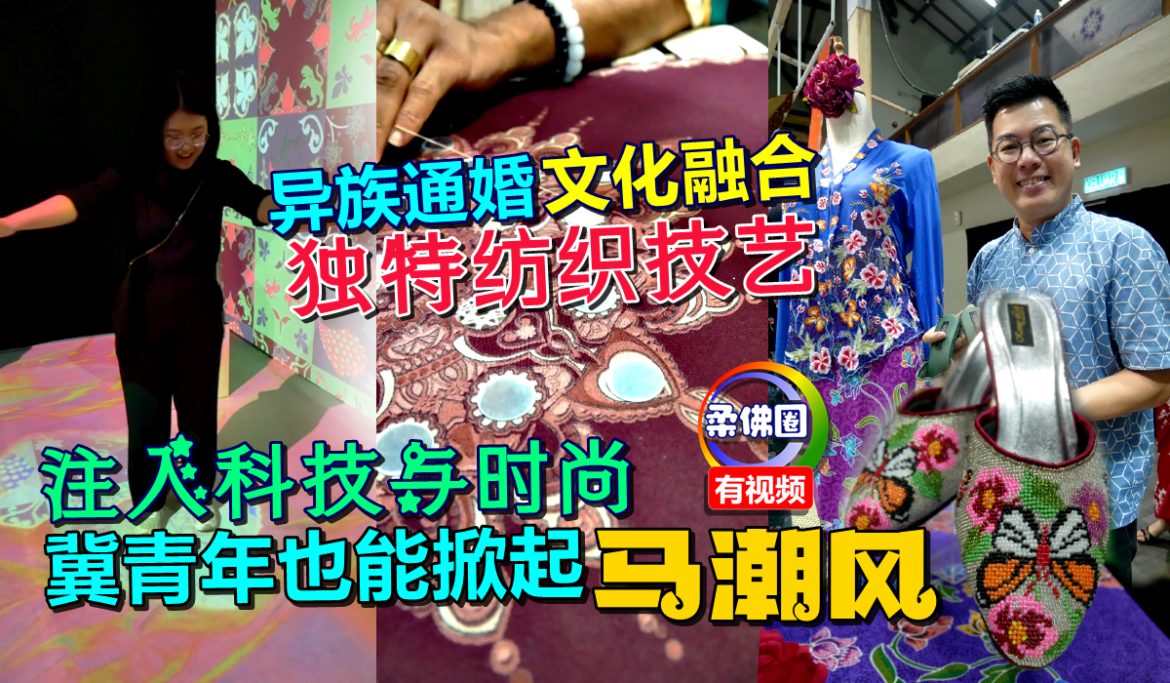 异族通婚文化融合
独特纺织技艺

柔佛圈
有视频

注入科技与时尚
冀青年也能掀起马潮风